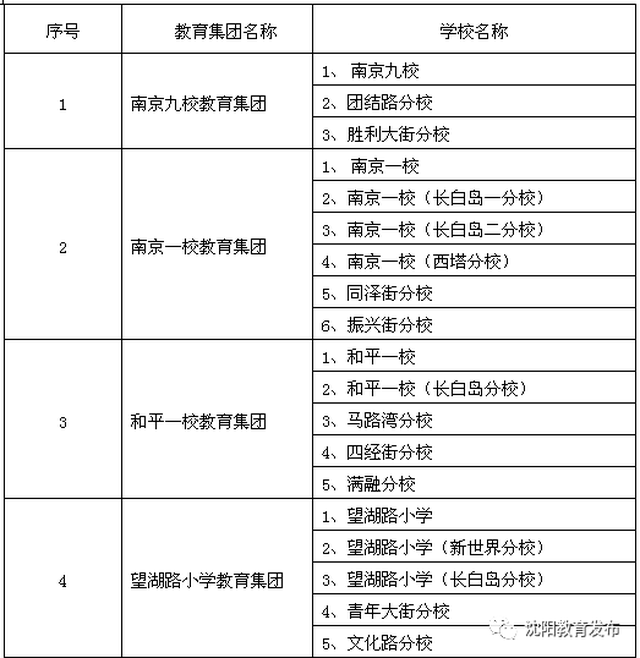 | 序号 | 教育集团名称 | 学校名称 |
|---|---|---|
| 1 | 南京九校教育集团 | 1、 南京九校 |
| | | 2、团结路分校 |
| | | 3、胜利大街分校 |
| 2 | 南京一校教育集团 | 1、 南京一校 |
| | | 2、南京一校（长白岛一分校） |
| | | 3、南京一校（长白岛二分校） |
| | | 4、南京一校（西塔分校） |
| | | 5、同泽街分校 |
| | | 6、振兴街分校 |
| 3 | 和平一校教育集团 | 1、和平一校 |
| | | 2、和平一校（长白岛分校） |
| | | 3、马路湾分校 |
| | | 4、四经街分校 |
| | | 5、满融分校 |
| 4 | 望湖路小学教育集团 | 1、望湖路小学 |
| | | 2、望湖路小学（新世界分校） |
| | | 3、望湖路小学（长白岛分校） |
| | | 4、青年大街分校 |
| | | 5、文化路分校 |

沈阳教育发布